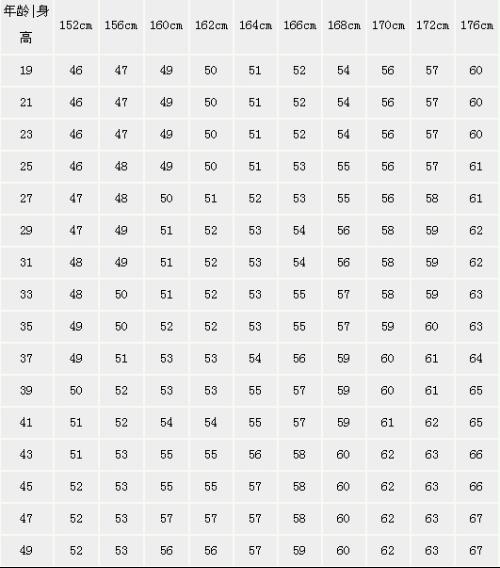 | 年龄\|身高 | 152cm | 156cm | 160cm | 162cm | 164cm | 166cm | 168cm | 170cm | 172cm | 176cm |
|---|---|---|---|---|---|---|---|---|---|---|
| 19 | 46 | 47 | 49 | 50 | 51 | 52 | 54 | 56 | 57 | 60 |
| 21 | 46 | 47 | 49 | 50 | 51 | 52 | 54 | 56 | 57 | 60 |
| 23 | 46 | 47 | 49 | 50 | 51 | 52 | 54 | 56 | 57 | 60 |
| 25 | 46 | 48 | 49 | 50 | 51 | 53 | 55 | 56 | 57 | 61 |
| 27 | 47 | 48 | 50 | 51 | 52 | 53 | 55 | 56 | 58 | 61 |
| 29 | 47 | 49 | 51 | 52 | 53 | 54 | 56 | 58 | 59 | 62 |
| 31 | 48 | 49 | 51 | 52 | 53 | 54 | 56 | 58 | 59 | 62 |
| 33 | 48 | 50 | 51 | 52 | 53 | 55 | 57 | 58 | 59 | 63 |
| 35 | 49 | 50 | 52 | 52 | 53 | 55 | 57 | 59 | 60 | 63 |
| 37 | 49 | 51 | 53 | 53 | 54 | 56 | 59 | 60 | 61 | 64 |
| 39 | 50 | 52 | 53 | 53 | 55 | 57 | 59 | 60 | 61 | 65 |
| 41 | 51 | 52 | 54 | 54 | 55 | 57 | 59 | 61 | 62 | 65 |
| 43 | 51 | 53 | 55 | 55 | 56 | 58 | 60 | 62 | 63 | 66 |
| 45 | 52 | 53 | 55 | 55 | 57 | 58 | 60 | 62 | 63 | 66 |
| 47 | 52 | 53 | 57 | 57 | 57 | 58 | 60 | 62 | 63 | 67 |
| 49 | 52 | 53 | 56 | 56 | 57 | 59 | 60 | 62 | 63 | 67 |